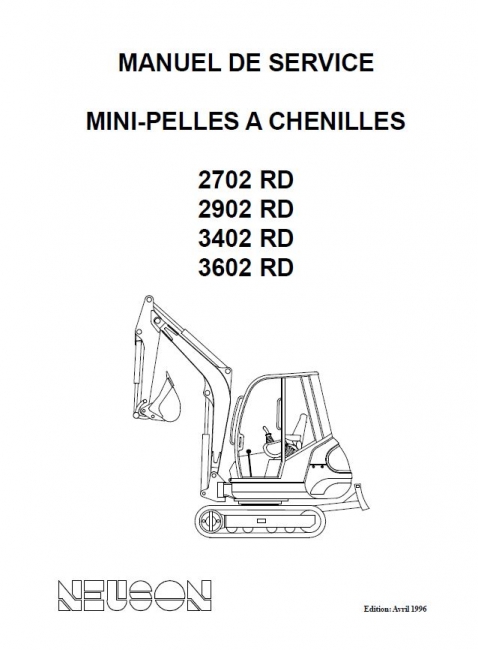 MANUEL DE SERVICE

MINI-PELLES A CHENILLES

2702 RD
2902 RD
3402 RD
3602 RD

NEUSON

Edition: Avril 1996